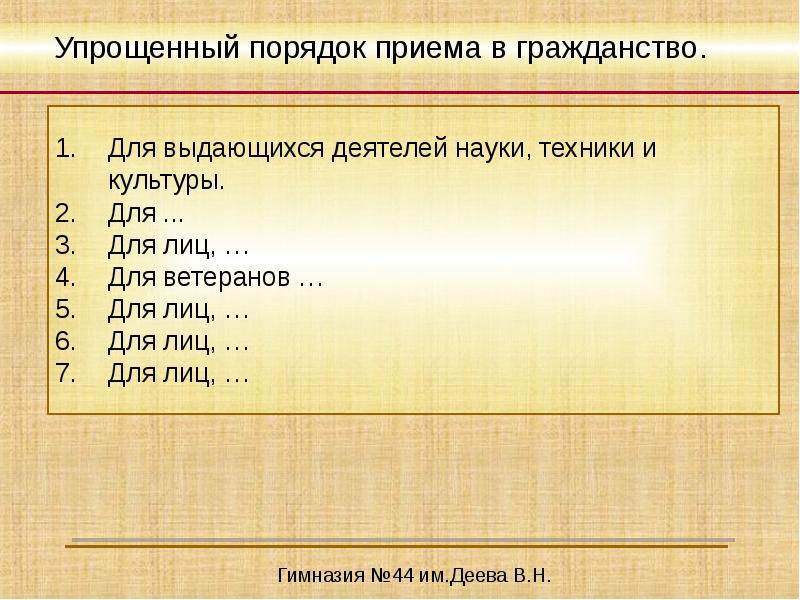 Упрощенный порядок приема в гражданство.

1. Для выдающихся деятелей науки, техники и культуры.
2. Для …
3. Для лиц, …
4. Для ветеранов …
5. Для лиц, …
6. Для лиц, …
7. Для лиц, …

Гимназия №44 им.Деева В.Н.